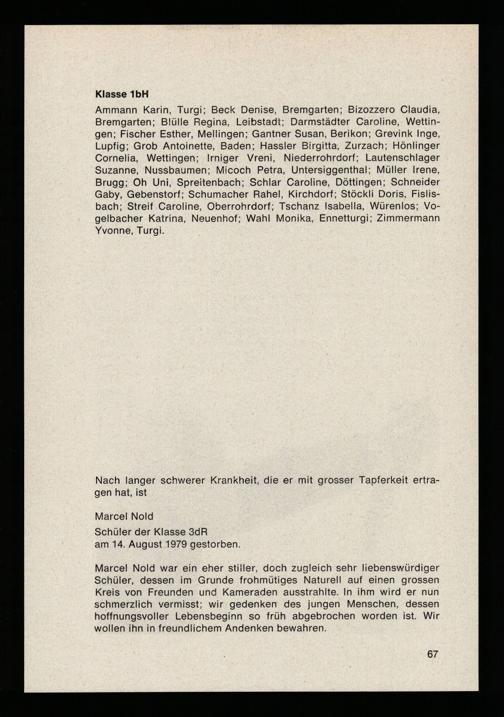 Klasse 1bH

Ammann Karin, Turgi; Beck Denise, Bremgarten; Bizozzero Claudia, Bremgarten; Blülle Regina, Leibstadt; Darmstädter Caroline, Wettingen; Fischer Esther, Mellingen; Gantner Susan, Berikon; Grevink Inge, Lupfig; Grob Antoinette, Baden; Hassler Birgitta, Zurzach; Hönlinger Cornelia, Wettingen; Irniger Vreni, Niederrohrdorf; Lautenschlager Suzanne, Nussbaumen; Micoch Petra, Untersiggenthal; Müller Irene, Brugg; Oh Uni, Spreitenbach; Schlar Caroline, Döttingen; Schneider Gaby, Gebenstorf; Schumacher Rahel, Kirchdorf; Stöckli Doris, Fislisbach; Streif Caroline, Oberrohrdorf; Tschanz Isabella, Würenlos; Vogelbacher Katrina, Neuenhof; Wahl Monika, Ennetturgi; Zimmermann Yvonne, Turgi.

Nach langer schwerer Krankheit, die er mit grosser Tapferkeit ertragen hat, ist

Marcel Nold

Schüler der Klasse 3dR
am 14. August 1979 gestorben.

Marcel Nold war ein eher stiller, doch zugleich sehr liebenswürdiger Schüler, dessen im Grunde frohmütiges Naturell auf einen grossen Kreis von Freunden und Kameraden ausstrahlte. In ihm wird er nun schmerzlich vermisst; wir gedenken des jungen Menschen, dessen hoffnungsvoller Lebensbeginn so früh abgebrochen worden ist. Wir wollen ihn in freundlichem Andenken bewahren.

67